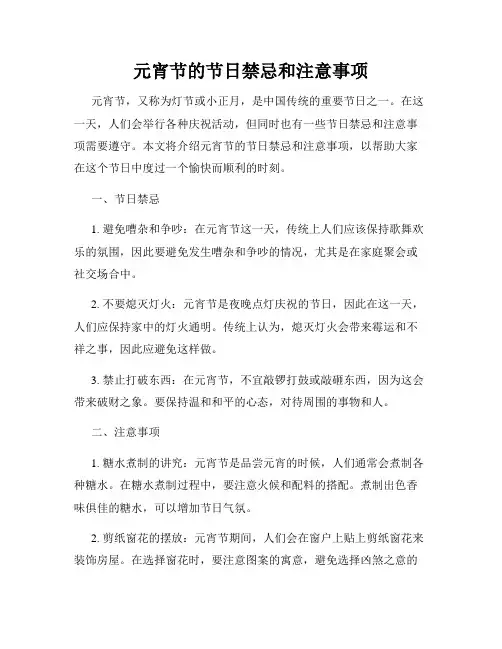 元宵节的节日禁忌和注意事项

元宵节，又称为灯节或小正月，是中国传统的重要节日之一。在这一天，人们会举行各种庆祝活动，但同时也有一些节日禁忌和注意事项需要遵守。本文将介绍元宵节的节日禁忌和注意事项，以帮助大家在这个节日中度过一个愉快而顺利的时刻。

一、节日禁忌

1. 避免嘈杂和争吵：在元宵节这一天，传统上人们应该保持歌舞欢乐的氛围，因此要避免发生嘈杂和争吵的情况，尤其是在家庭聚会或社交场合中。

2. 不要熄灭灯火：元宵节是夜晚点灯庆祝的节日，因此在这一天，人们应保持家中的灯火通明。传统上认为，熄灭灯火会带来霉运和不祥之事，因此应避免这样做。

3. 禁止打破东西：在元宵节，不宜敲锣打鼓或敲砸东西，因为这会带来破财之象。要保持温和和平的心态，对待周围的事物和人。

二、注意事项

1. 糖水煮制的讲究：元宵节是品尝元宵的时候，人们通常会煮制各种糖水。在糖水煮制过程中，要注意火候和配料的搭配。煮制出色香味俱佳的糖水，可以增加节日气氛。

2. 剪纸窗花的摆放：元宵节期间，人们会在窗户上贴上剪纸窗花来装饰房屋。在选择窗花时，要注意图案的寓意，避免选择凶煞之意的